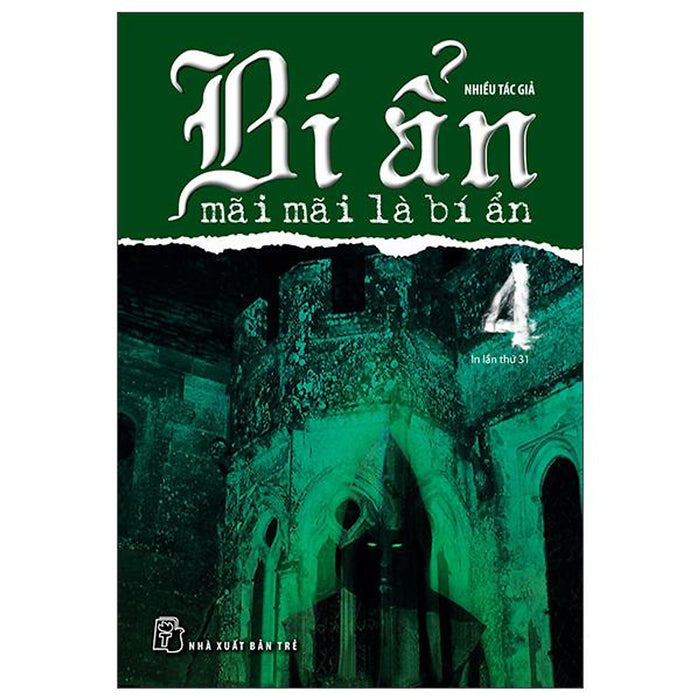 NHIỀU TÁC GIẢ

Bí ẩn

mãi mãi là bí ẩn

4

In lần thứ 31

NHÀ XUẤT BẢN TRẺ